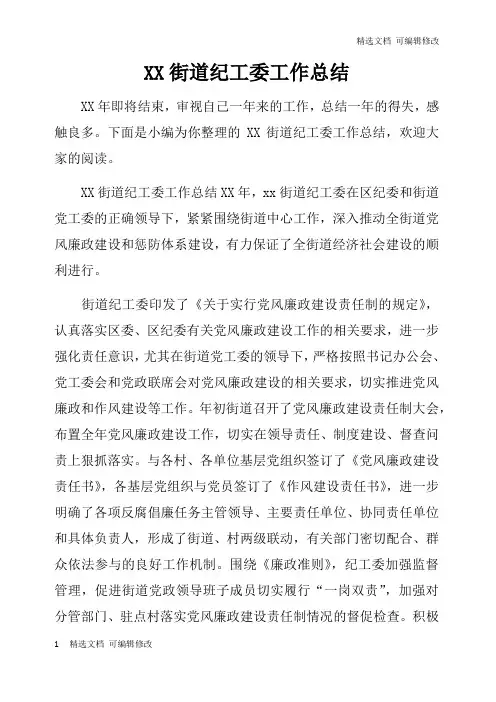 精选文档 可编辑修改

XX 街道纪工委工作总结

XX 年即将结束，审视自己一年来的工作，总结一年的得失，感触良多。下面是小编为你整理的 XX 街道纪工委工作总结，欢迎大家的阅读。

XX 街道纪工委工作总结 XX 年，xx 街道纪工委在区纪委和街道党工委的正确领导下，紧紧围绕街道中心工作，深入推动全街道党风廉政建设和惩防体系建设，有力保证了全街道经济社会建设的顺利进行。

街道纪工委印发了《关于实行党风廉政建设责任制的规定》，认真落实区委、区纪委有关党风廉政建设工作的相关要求，进一步强化责任意识，尤其在街道党工委的领导下，严格按照书记办公会、党工委会和党政联席会对党风廉政建设的相关要求，切实推进党风廉政和作风建设等工作。年初街道召开了党风廉政建设责任制大会，布置全年党风廉政建设工作，切实在领导责任、制度建设、督查问责上狠抓落实。与各村、各单位基层党组织签订了《党风廉政建设责任书》，各基层党组织与党员签订了《作风建设责任书》，进一步明确了各项反腐倡廉任务主管领导、主要责任单位、协同责任单位和具体负责人，形成了街道、村两级联动，有关部门密切配合、群众依法参与的良好工作机制。围绕《廉政准则》，纪工委加强监督管理，促进街道党政领导班子成员切实履行“一岗双责”，加强对分管部门、驻点村落实党风廉政建设责任制情况的督促检查。积极

1 精选文档 可编辑修改